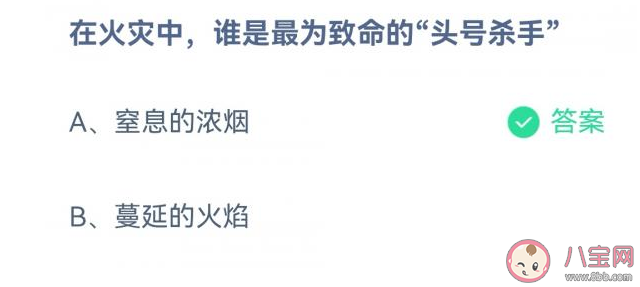 在火灾中，谁是最为致命的“头号杀手”

A、窒息的浓烟 答案

B、蔓延的火焰

八宝网
www.8bb.com